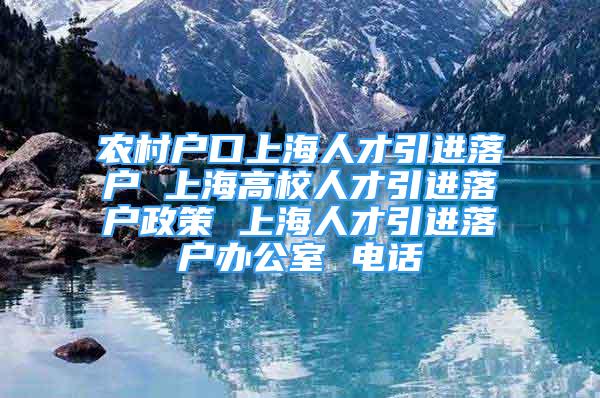 农村户口上海人才引进落户 上海高校人才引进落户政策 上海人才引进落户办公室 电话